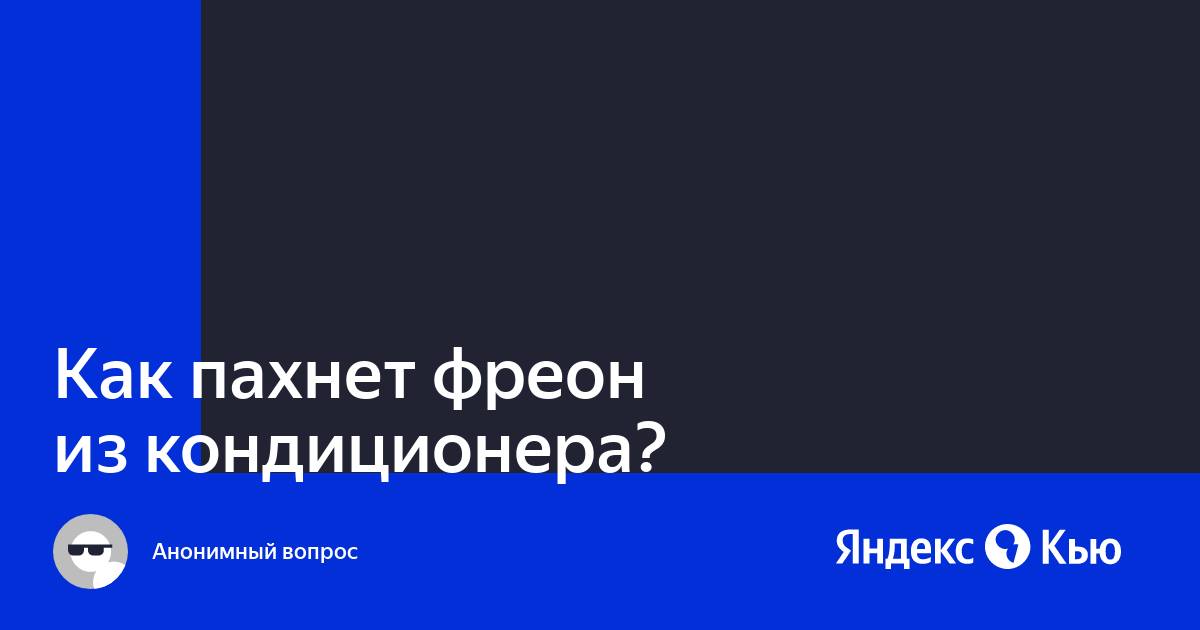 Как пахнет фреон из кондиционера?

Анонимный вопрос

Яндекс Кью